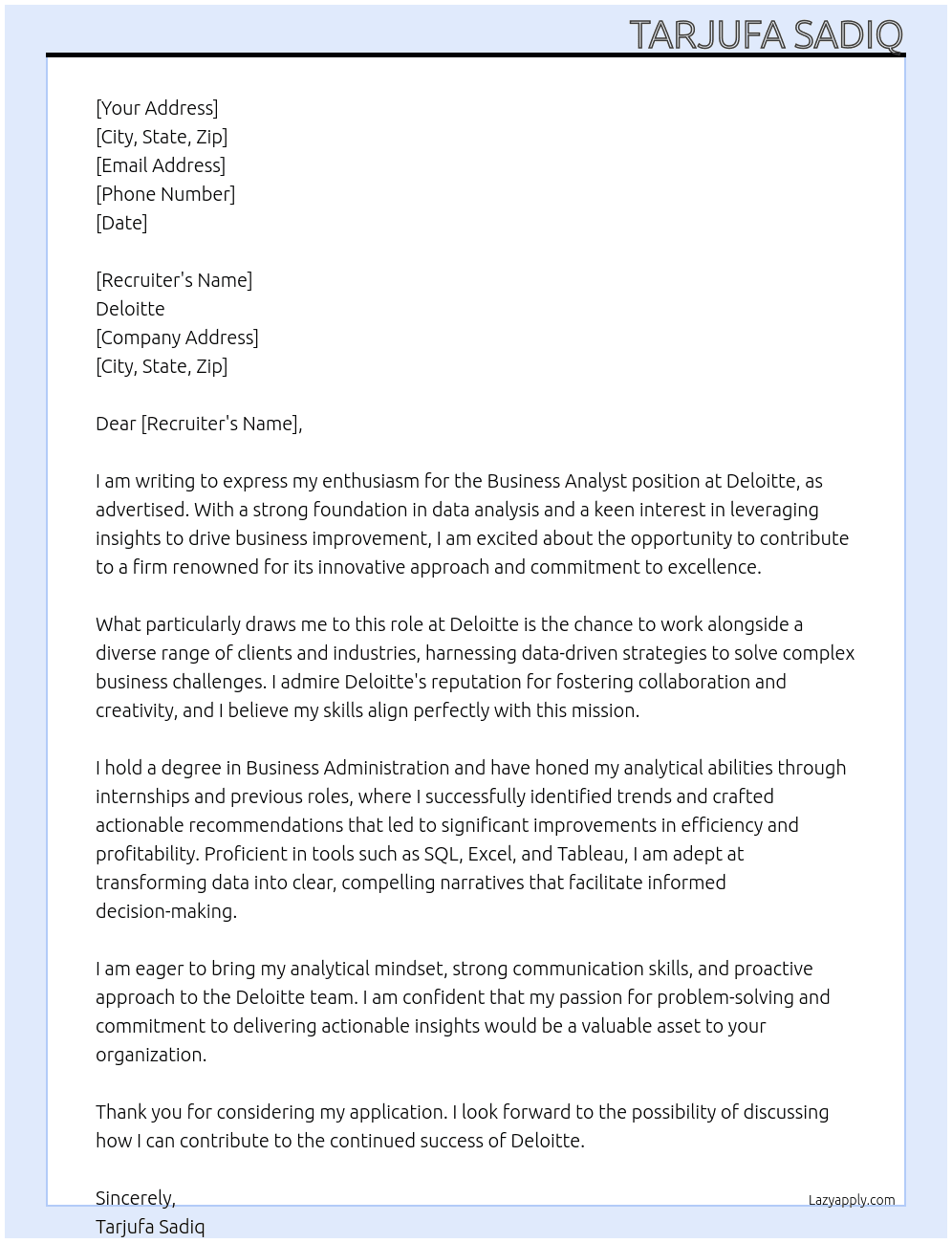 TARJUFA SADIQ

[Your Address]
[City, State, Zip]
[Email Address]
[Phone Number]
[Date]

[Recruiter's Name]
Deloitte
[Company Address]
[City, State, Zip]

Dear [Recruiter's Name],

I am writing to express my enthusiasm for the Business Analyst position at Deloitte, as advertised. With a strong foundation in data analysis and a keen interest in leveraging insights to drive business improvement, I am excited about the opportunity to contribute to a firm renowned for its innovative approach and commitment to excellence.

What particularly draws me to this role at Deloitte is the chance to work alongside a diverse range of clients and industries, harnessing data-driven strategies to solve complex business challenges. I admire Deloitte's reputation for fostering collaboration and creativity, and I believe my skills align perfectly with this mission.

I hold a degree in Business Administration and have honed my analytical abilities through internships and previous roles, where I successfully identified trends and crafted actionable recommendations that led to significant improvements in efficiency and profitability. Proficient in tools such as SQL, Excel, and Tableau, I am adept at transforming data into clear, compelling narratives that facilitate informed decision-making.

I am eager to bring my analytical mindset, strong communication skills, and proactive approach to the Deloitte team. I am confident that my passion for problem-solving and commitment to delivering actionable insights would be a valuable asset to your organization.

Thank you for considering my application. I look forward to the possibility of discussing how I can contribute to the continued success of Deloitte.

Sincerely,
Tarjufa Sadiq

Lazyapply.com